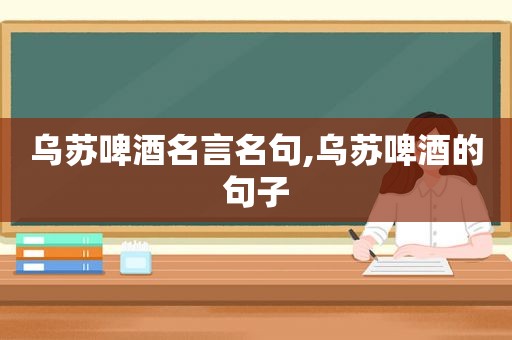 乌苏啤酒名言名句,乌苏啤酒的句子